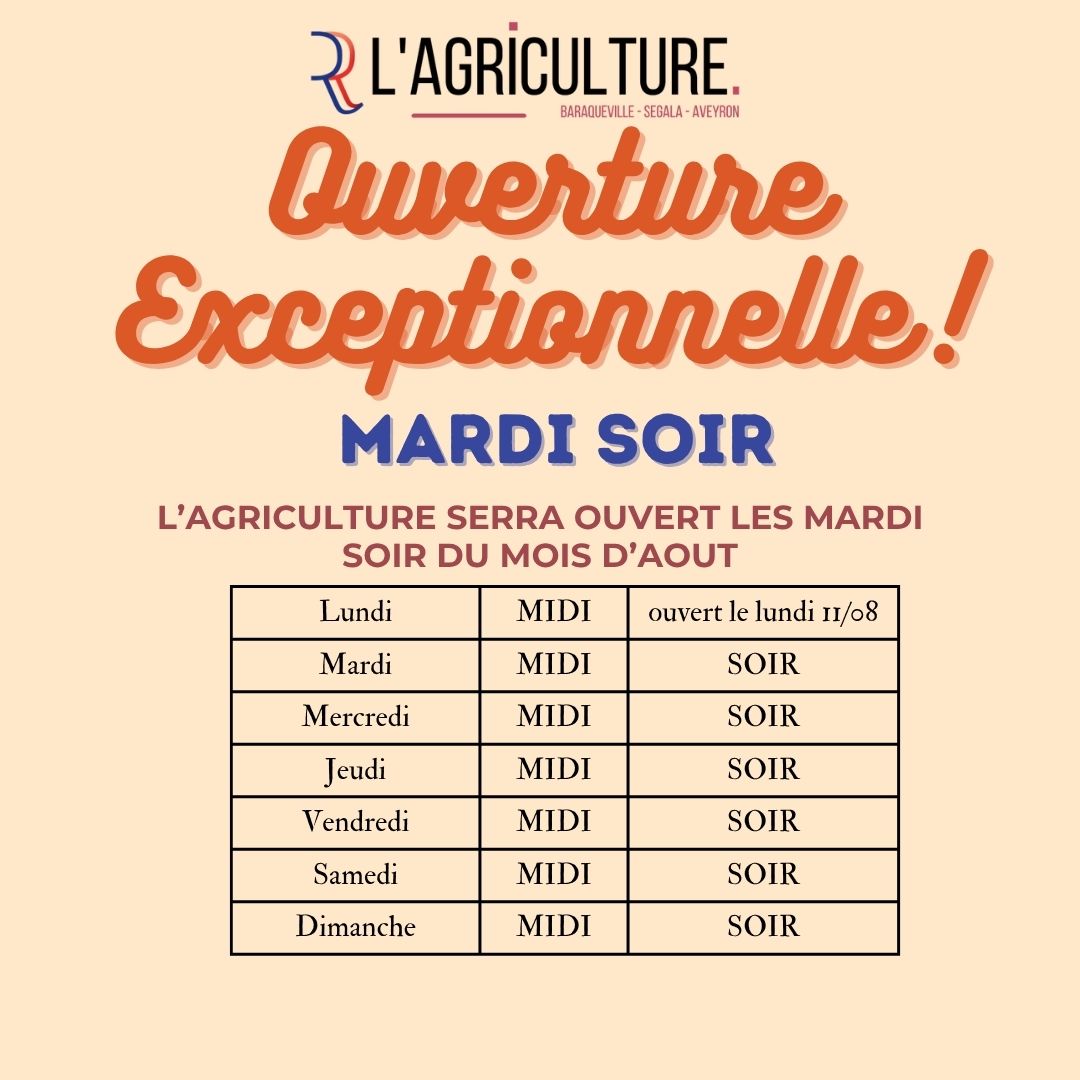 L'AGRICULTURE.
BARAQUEVILLE - SEGALA - AVEYRON

Ouverture Exceptionnelle !

MARDI SOIR

L'AGRICULTURE SERRA OUVERT LES MARDI SOIR DU MOIS D'AOUT

| Lundi | MIDI | ouvert le lundi 11/08 |
|---|---|---|
| Mardi | MIDI | SOIR |
| Mercredi | MIDI | SOIR |
| Jeudi | MIDI | SOIR |
| Vendredi | MIDI | SOIR |
| Samedi | MIDI | SOIR |
| Dimanche | MIDI | SOIR |